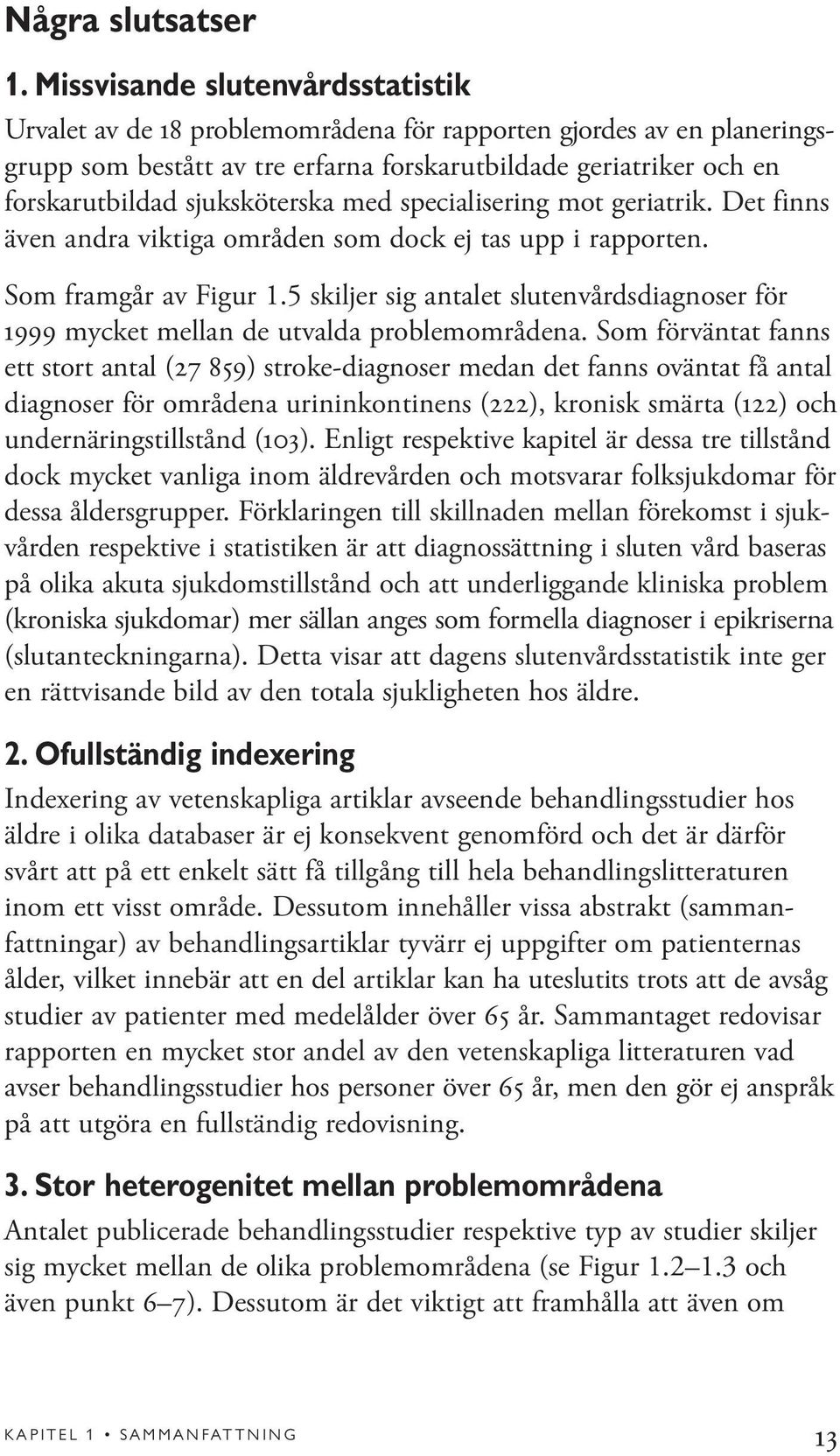 Några slutsatser

1. Missvisande slutenvårdsstatistik

Urvalet av de 18 problemområdena för rapporten gjordes av en planeringsgrupp som bestått av tre erfarna forskarutbildade geriatriker och en forskarutbildad sjuksköterska med specialisering mot geriatrik. Det finns även andra viktiga områden som dock ej tas upp i rapporten.

Som framgår av Figur 1.5 skiljer sig antalet slutenvårdsdiagnoser för 1999 mycket mellan de utvalda problemområdena. Som förväntat fanns ett stort antal (27 859) stroke-diagnoser medan det fanns oväntat få antal diagnoser för områdena urininkontinens (222), kronisk smärta (122) och undernäringstillstånd (103). Enligt respektive kapitel är dessa tre tillstånd dock mycket vanliga inom äldrevården och motsvarar folksjukdomar för dessa åldersgrupper. Förklaringen till skillnaden mellan förekomst i sjukvården respektive i statistiken är att diagnossättning i sluten vård baseras på olika akuta sjukdomstillstånd och att underliggande kliniska problem (kroniska sjukdomar) mer sällan anges som formella diagnoser i epikriserna (slutanteckningarna). Detta visar att dagens slutenvårdsstatistik inte ger en rättvisande bild av den totala sjukligheten hos äldre.

2. Ofullständig indexering

Indexering av vetenskapliga artiklar avseende behandlingsstudier hos äldre i olika databaser är ej konsekvent genomförd och det är därför svårt att på ett enkelt sätt få tillgång till hela behandlingslitteraturen inom ett visst område. Dessutom innehåller vissa abstrakt (sammanfattningar) av behandlingsartiklar tyvärr ej uppgifter om patienternas ålder, vilket innebär att en del artiklar kan ha uteslutits trots att de avsåg studier av patienter med medelålder över 65 år. Sammantaget redovisar rapporten en mycket stor andel av den vetenskapliga litteraturen vad avser behandlingsstudier hos personer över 65 år, men den gör ej anspråk på att utgöra en fullständig redovisning.

3. Stor heterogenitet mellan problemområdena

Antalet publicerade behandlingsstudier respektive typ av studier skiljer sig mycket mellan de olika problemområdena (se Figur 1.2–1.3 och även punkt 6–7). Dessutom är det viktigt att framhålla att även om

KAPITEL 1 • SAMMANFATTNING 13